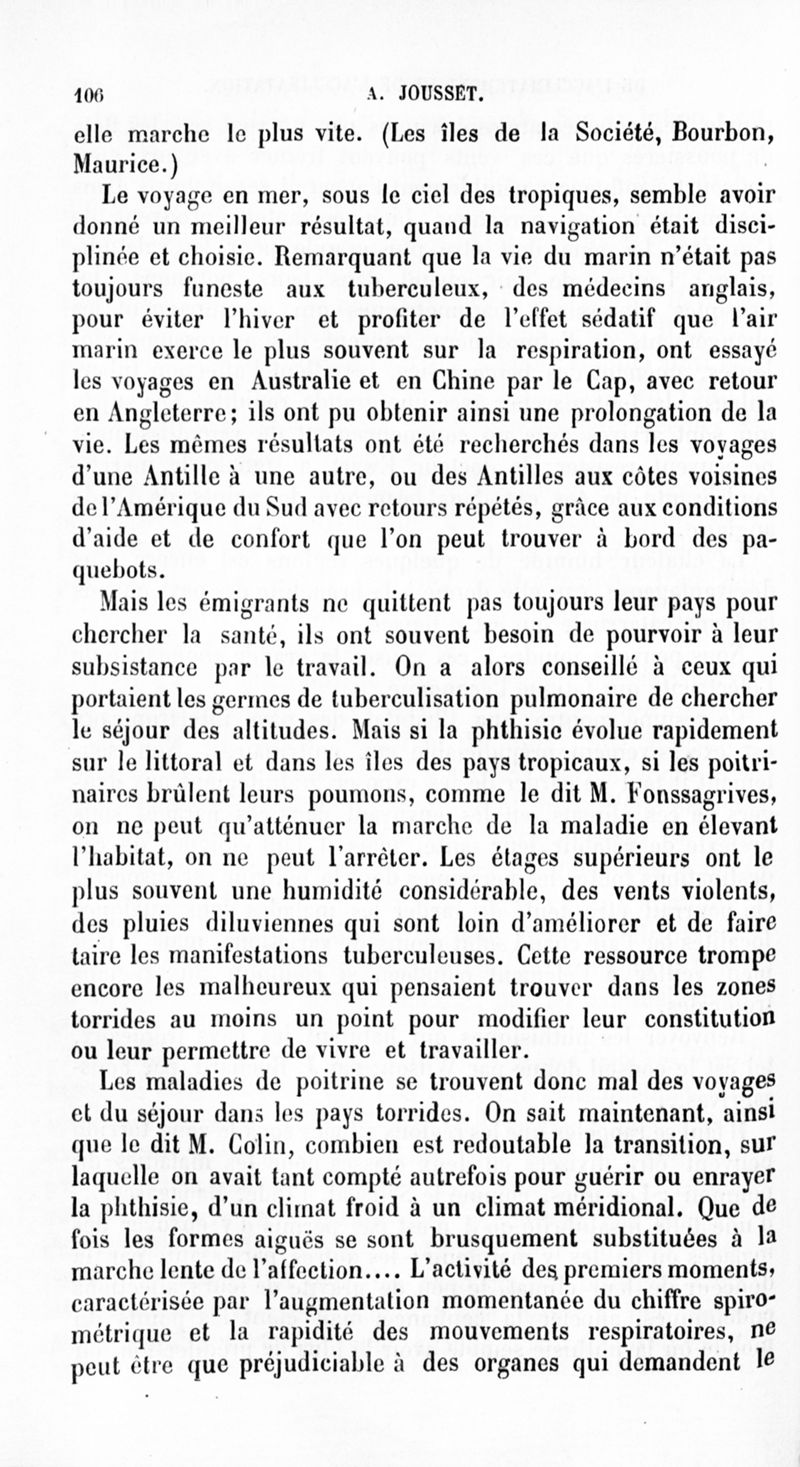 106 A. JOUSSET.

elle marche le plus vite. (Les îles de la Société, Bourbon, Maurice.)

Le voyage en mer, sous le ciel des tropiques, semble avoir donné un meilleur résultat, quand la navigation était disciplinée et choisie. Remarquant que la vie du marin n'était pas toujours funeste aux tuberculeux, des médecins anglais, pour éviter l'hiver et profiter de l'effet sédatif que l'air marin exerce le plus souvent sur la respiration, ont essayé les voyages en Australie et en Chine par le Cap, avec retour en Angleterre; ils ont pu obtenir ainsi une prolongation de la vie. Les mêmes résultats ont été recherchés dans les voyages d'une Antille à une autre, ou des Antilles aux côtes voisines de l'Amérique du Sud avec retours répétés, grâce aux conditions d'aide et de confort que l'on peut trouver à bord des paquebots.

Mais les émigrants ne quittent pas toujours leur pays pour chercher la santé, ils ont souvent besoin de pourvoir à leur subsistance par le travail. On a alors conseillé à ceux qui portaient les germes de tuberculisation pulmonaire de chercher le séjour des altitudes. Mais si la phthisie évolue rapidement sur le littoral et dans les îles des pays tropicaux, si les poitrinaires brûlent leurs poumons, comme le dit M. Fonssagrives, on ne peut qu'atténuer la marche de la maladie en élevant l'habitat, on ne peut l'arrêter. Les étages supérieurs ont le plus souvent une humidité considérable, des vents violents, des pluies diluviennes qui sont loin d'améliorer et de faire taire les manifestations tuberculeuses. Cette ressource trompe encore les malheureux qui pensaient trouver dans les zones torrides au moins un point pour modifier leur constitution ou leur permettre de vivre et travailler.

Les maladies de poitrine se trouvent donc mal des voyages et du séjour dans les pays torrides. On sait maintenant, ainsi que le dit M. Colin, combien est redoutable la transition, sur laquelle on avait tant compté autrefois pour guérir ou enrayer la phthisie, d'un climat froid à un climat méridional. Que de fois les formes aiguës se sont brusquement substituées à la marche lente de l'affection.... L'activité des premiers moments, caractérisée par l'augmentation momentanée du chiffre spirométrique et la rapidité des mouvements respiratoires, ne peut être que préjudiciable à des organes qui demandent le